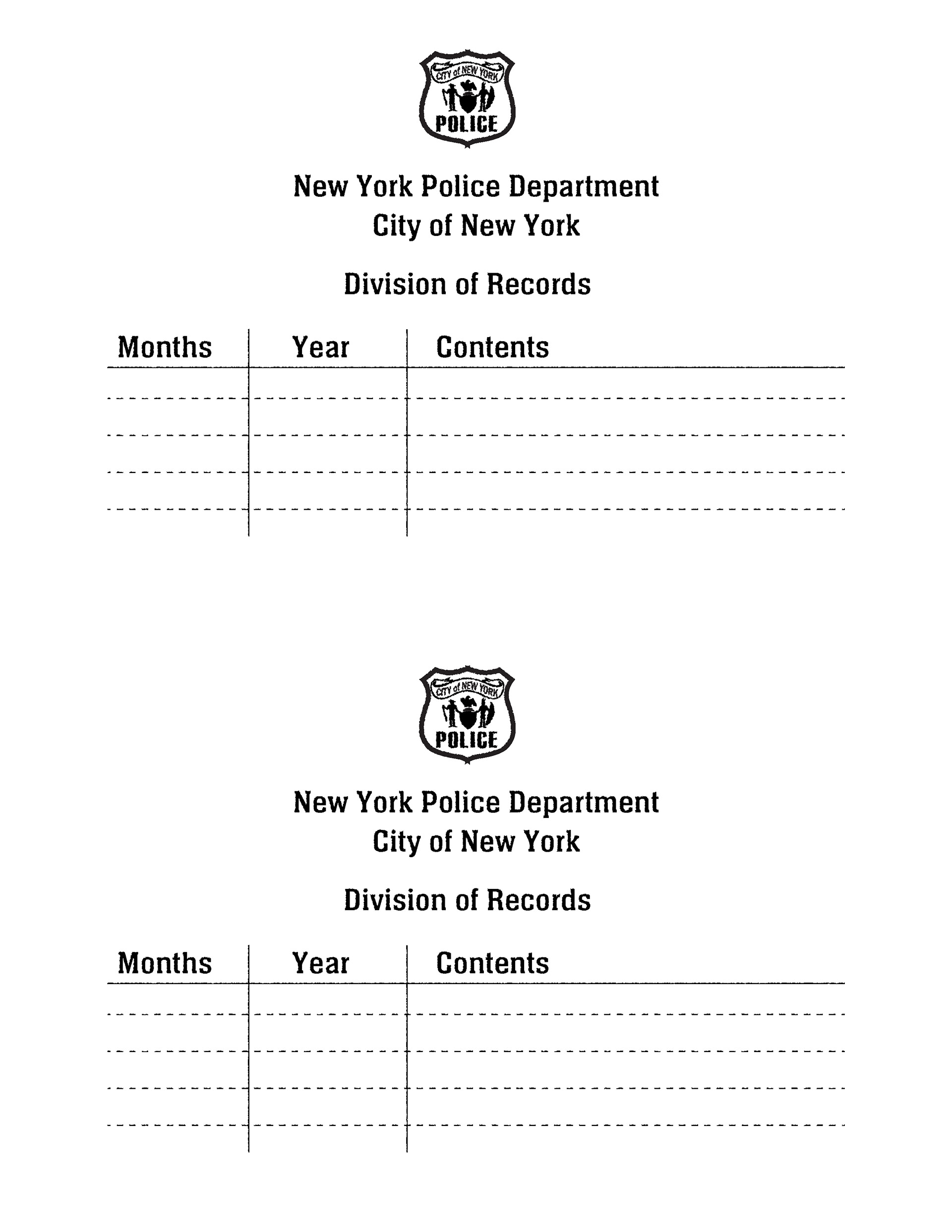 CITY of NEW YORK
POLICE

New York Police Department
City of New York

Division of Records

| Months | Year | Contents |
|---|---|---|
| | | |
| | | |
| | | |
| | | |
| | | |

CITY of NEW YORK
POLICE

New York Police Department
City of New York

Division of Records

| Months | Year | Contents |
|---|---|---|
| | | |
| | | |
| | | |
| | | |
| | | |